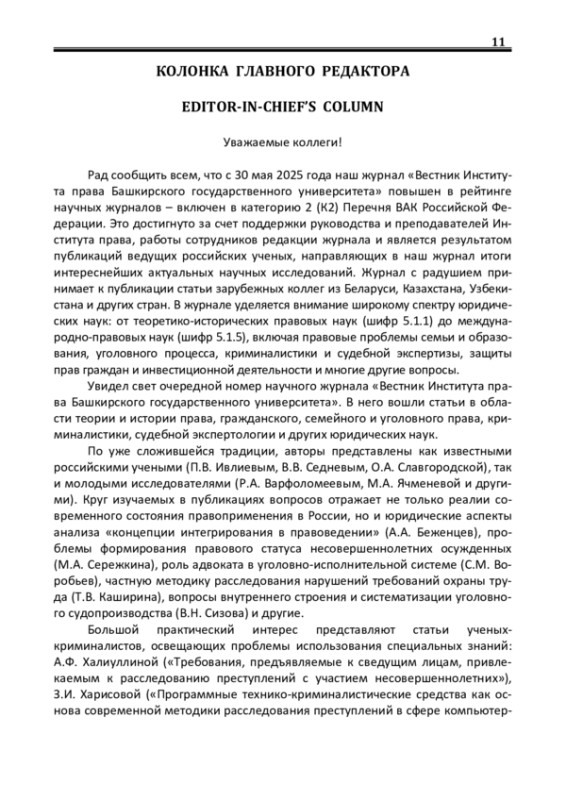 11

КОЛОНКА ГЛАВНОГО РЕДАКТОРА

EDITOR-IN-CHIEF'S COLUMN

Уважаемые коллеги!

Рад сообщить всем, что с 30 мая 2025 года наш журнал «Вестник Института права Башкирского государственного университета» повышен в рейтинге научных журналов – включен в категорию 2 (К2) Перечня ВАК Российской Федерации. Это достигнуто за счет поддержки руководства и преподавателей Института права, работы сотрудников редакции журнала и является результатом публикаций ведущих российских ученых, направляющих в наш журнал итоги интереснейших актуальных научных исследований. Журнал с радушием принимает к публикации статьи зарубежных коллег из Беларуси, Казахстана, Узбекистана и других стран. В журнале уделяется внимание широкому спектру юридических наук: от теоретико-исторических правовых наук (шифр 5.1.1) до международно-правовых наук (шифр 5.1.5), включая правовые проблемы семьи и образования, уголовного процесса, криминалистики и судебной экспертизы, защиты прав граждан и инвестиционной деятельности и многие другие вопросы.

Увидел свет очередной номер научного журнала «Вестник Института права Башкирского государственного университета». В него вошли статьи в области теории и истории права, гражданского, семейного и уголовного права, криминалистики, судебной экспертологии и других юридических наук.

По уже сложившейся традиции, авторы представлены как известными российскими учеными (П.В. Ивлиевым, В.В. Седневым, О.А. Славгородской), так и молодыми исследователями (Р.А. Варфоломеевым, М.А. Ячменевой и другими). Круг изучаемых в публикациях вопросов отражает не только реалии современного состояния правоприменения в России, но и юридические аспекты анализа «концепции интегрирования в правоведении» (А.А. Беженцев), проблемы формирования правового статуса несовершеннолетних осужденных (М.А. Сережкина), роль адвоката в уголовно-исполнительной системе (С.М. Воробьев), частную методику расследования нарушений требований охраны труда (Т.В. Каширина), вопросы внутреннего строения и систематизации уголовного судопроизводства (В.Н. Сизова) и другие.

Большой практический интерес представляют статьи ученых-криминалистов, освещающих проблемы использования специальных знаний: А.Ф. Халиуллиной («Требования, предъявляемые к сведущим лицам, привлекаемым к расследованию преступлений с участием несовершеннолетних»), З.И. Харисовой («Программные технико-криминалистические средства как основа современной методики расследования преступлений в сфере компьютер-